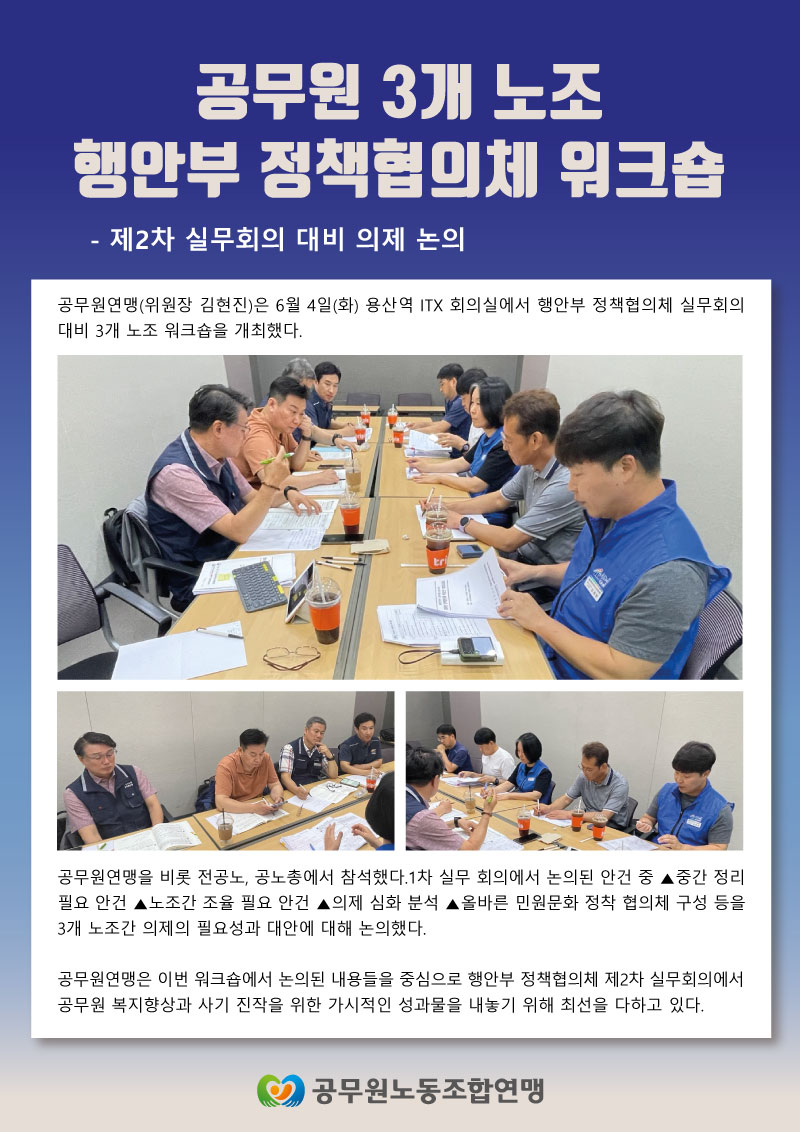 공무원 3개 노조
행안부 정책협의체 워크숍

- 제2차 실무회의 대비 의제 논의

공무원연맹(위원장 김현진)은 6월 4일(화) 용산역 ITX 회의실에서 행안부 정책협의체 실무회의 대비 3개 노조 워크숍을 개최했다.

공무원연맹을 비롯 전공노, 공노총에서 참석했다.1차 실무 회의에서 논의된 안건 중 ▲중간 정리 필요 안건 ▲노조간 조율 필요 안건 ▲의제 심화 분석 ▲올바른 민원문화 정착 협의체 구성 등을 3개 노조간 의제의 필요성과 대안에 대해 논의했다.

공무원연맹은 이번 워크숍에서 논의된 내용들을 중심으로 행안부 정책협의체 제2차 실무회의에서 공무원 복지향상과 사기 진작을 위한 가시적인 성과물을 내놓기 위해 최선을 다하고 있다.

공무원노동조합연맹